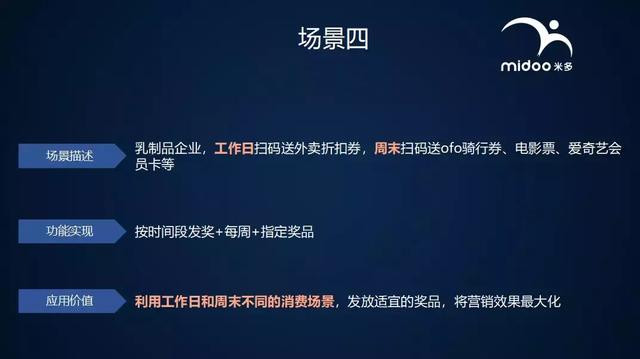 场景四

midoo 米多

场景描述

乳制品企业，工作日扫码送外卖折扣券，周末扫码送ofo骑行券、电影票、爱奇艺会员卡等

功能实现

按时间段发奖+每周+指定奖品

应用价值

利用工作日和周末不同的消费场景，发放适宜的奖品，将营销效果最大化